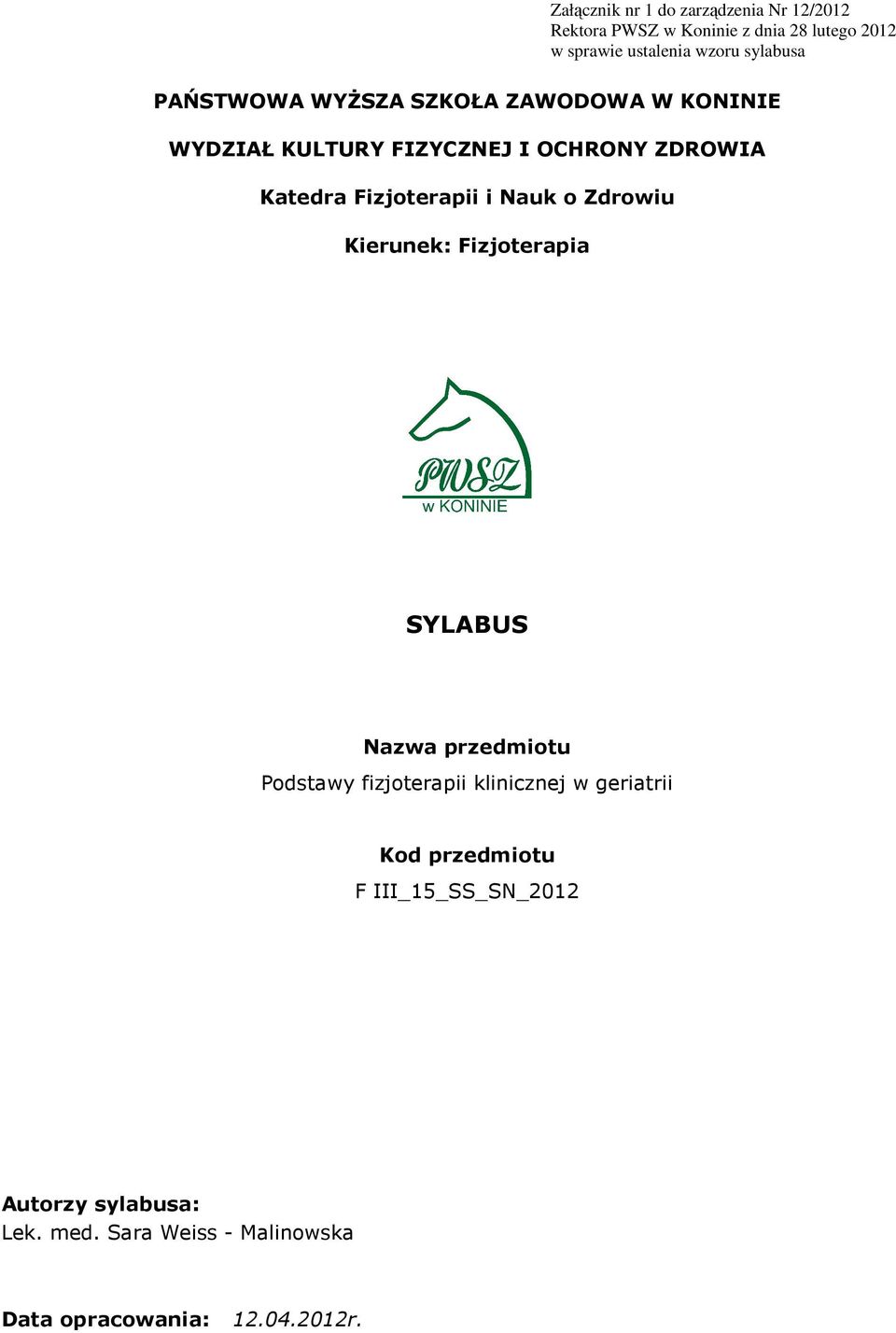 Załącznik nr 1 do zarządzenia Nr 12/2012
Rektora PWSZ w Koninie z dnia 28 lutego 2012
w sprawie ustalenia wzoru sylabusa

PAŃSTWOWA WYŻSZA SZKOŁA ZAWODOWA W KONINIE

WYDZIAŁ KULTURY FIZYCZNEJ I OCHRONY ZDROWIA

Katedra Fizjoterapii i Nauk o Zdrowiu

Kierunek: Fizjoterapia

PWSZ
w KONINIE

SYLABUS

Nazwa przedmiotu
Podstawy fizjoterapii klinicznej w geriatrii

Kod przedmiotu
F III_15_SS_SN_2012

Autorzy sylabusa:
Lek. med. Sara Weiss - Malinowska

Data opracowania: 12.04.2012r.